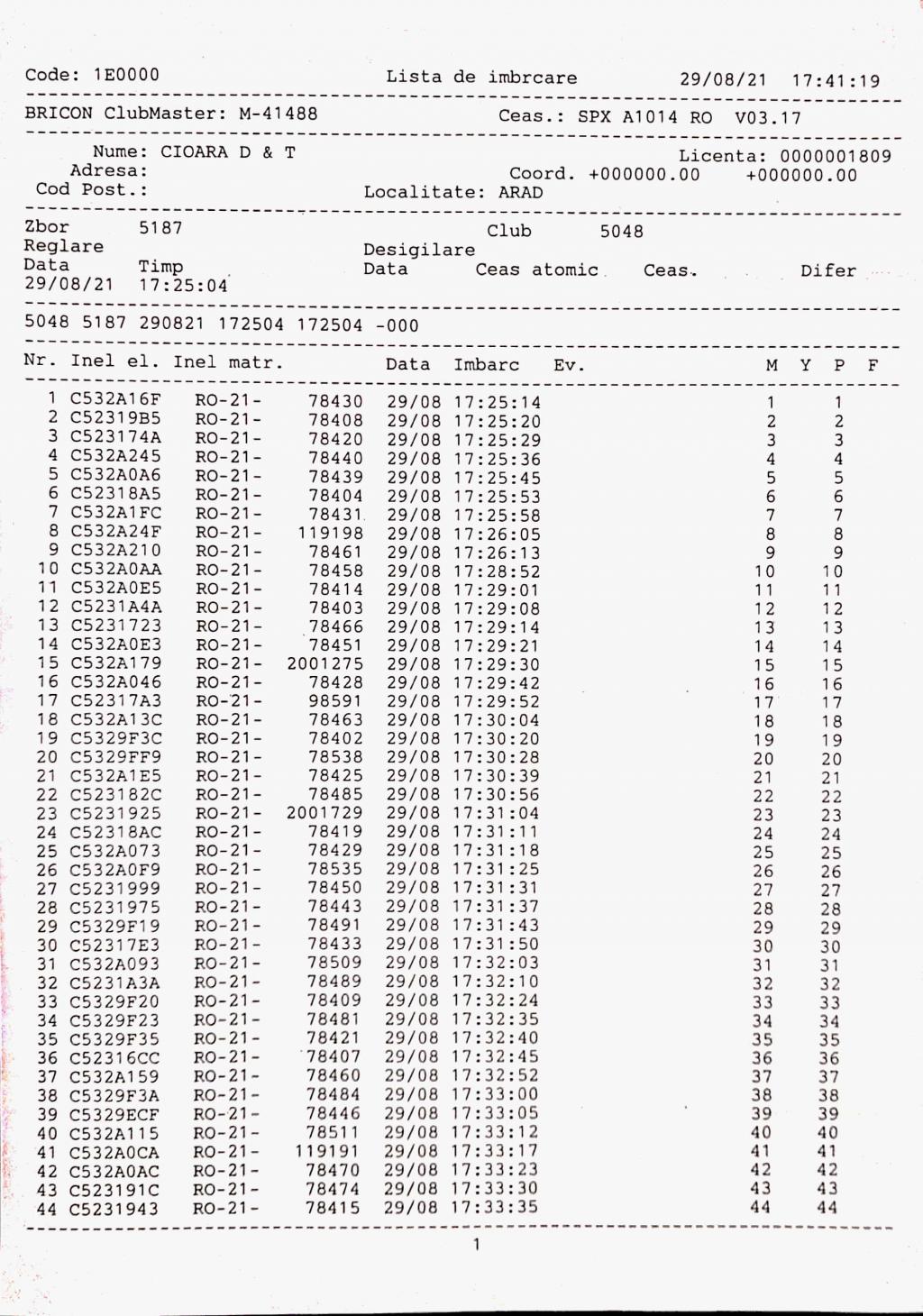 Code: 1E0000 Lista de imbrcare 29/08/21 17:41:19

BRICON ClubMaster: M-41488 Ceas.: SPX A1014 RO V03.17

Nume: CIOARA D & T Licenta: 0000001809
Adresa: Coord. +000000.00 +000000.00
Cod Post.: Localitate: ARAD

Zbor 5187 Club 5048
Reglare Desigilare
Data Timp Data Ceas atomic Ceas. Difer
29/08/21 17:25:04

5048 5187 290821 172504 172504 -000

| Nr. | Inel el. | Inel matr. | | Data | Imbarc | Ev. | M | Y | P | F |
|---|---|---|---|---|---|---|---|---|---|---|
| 1 | C532A16F | RO-21- | 78430 | 29/08 | 17:25:14 | | 1 | | 1 | |
| 2 | C52319B5 | RO-21- | 78408 | 29/08 | 17:25:20 | | 2 | | 2 | |
| 3 | C523174A | RO-21- | 78420 | 29/08 | 17:25:29 | | 3 | | 3 | |
| 4 | C532A245 | RO-21- | 78440 | 29/08 | 17:25:36 | | 4 | | 4 | |
| 5 | C532A0A6 | RO-21- | 78439 | 29/08 | 17:25:45 | | 5 | | 5 | |
| 6 | C52318A5 | RO-21- | 78404 | 29/08 | 17:25:53 | | 6 | | 6 | |
| 7 | C532A1FC | RO-21- | 78431 | 29/08 | 17:25:58 | | 7 | | 7 | |
| 8 | C532A24F | RO-21- | 119198 | 29/08 | 17:26:05 | | 8 | | 8 | |
| 9 | C532A210 | RO-21- | 78461 | 29/08 | 17:26:13 | | 9 | | 9 | |
| 10 | C532A0AA | RO-21- | 78458 | 29/08 | 17:28:52 | | 10 | | 10 | |
| 11 | C532A0E5 | RO-21- | 78414 | 29/08 | 17:29:01 | | 11 | | 11 | |
| 12 | C5231A4A | RO-21- | 78403 | 29/08 | 17:29:08 | | 12 | | 12 | |
| 13 | C5231723 | RO-21- | 78466 | 29/08 | 17:29:14 | | 13 | | 13 | |
| 14 | C532A0E3 | RO-21- | 78451 | 29/08 | 17:29:21 | | 14 | | 14 | |
| 15 | C532A179 | RO-21- | 2001275 | 29/08 | 17:29:30 | | 15 | | 15 | |
| 16 | C532A046 | RO-21- | 78428 | 29/08 | 17:29:42 | | 16 | | 16 | |
| 17 | C52317A3 | RO-21- | 98591 | 29/08 | 17:29:52 | | 17 | | 17 | |
| 18 | C532A13C | RO-21- | 78463 | 29/08 | 17:30:04 | | 18 | | 18 | |
| 19 | C5329F3C | RO-21- | 78402 | 29/08 | 17:30:20 | | 19 | | 19 | |
| 20 | C5329FF9 | RO-21- | 78538 | 29/08 | 17:30:28 | | 20 | | 20 | |
| 21 | C532A1E5 | RO-21- | 78425 | 29/08 | 17:30:39 | | 21 | | 21 | |
| 22 | C523182C | RO-21- | 78485 | 29/08 | 17:30:56 | | 22 | | 22 | |
| 23 | C5231925 | RO-21- | 2001729 | 29/08 | 17:31:04 | | 23 | | 23 | |
| 24 | C52318AC | RO-21- | 78419 | 29/08 | 17:31:11 | | 24 | | 24 | |
| 25 | C532A073 | RO-21- | 78429 | 29/08 | 17:31:18 | | 25 | | 25 | |
| 26 | C532A0F9 | RO-21- | 78535 | 29/08 | 17:31:25 | | 26 | | 26 | |
| 27 | C5231999 | RO-21- | 78450 | 29/08 | 17:31:31 | | 27 | | 27 | |
| 28 | C5231975 | RO-21- | 78443 | 29/08 | 17:31:37 | | 28 | | 28 | |
| 29 | C5329F19 | RO-21- | 78491 | 29/08 | 17:31:43 | | 29 | | 29 | |
| 30 | C52317E3 | RO-21- | 78433 | 29/08 | 17:31:50 | | 30 | | 30 | |
| 31 | C532A093 | RO-21- | 78509 | 29/08 | 17:32:03 | | 31 | | 31 | |
| 32 | C5231A3A | RO-21- | 78489 | 29/08 | 17:32:10 | | 32 | | 32 | |
| 33 | C5329F20 | RO-21- | 78409 | 29/08 | 17:32:24 | | 33 | | 33 | |
| 34 | C5329F23 | RO-21- | 78481 | 29/08 | 17:32:35 | | 34 | | 34 | |
| 35 | C5329F35 | RO-21- | 78421 | 29/08 | 17:32:40 | | 35 | | 35 | |
| 36 | C52316CC | RO-21- | 78407 | 29/08 | 17:32:45 | | 36 | | 36 | |
| 37 | C532A159 | RO-21- | 78460 | 29/08 | 17:32:52 | | 37 | | 37 | |
| 38 | C5329F3A | RO-21- | 78484 | 29/08 | 17:33:00 | | 38 | | 38 | |
| 39 | C5329ECF | RO-21- | 78446 | 29/08 | 17:33:05 | | 39 | | 39 | |
| 40 | C532A115 | RO-21- | 78511 | 29/08 | 17:33:12 | | 40 | | 40 | |
| 41 | C532A0CA | RO-21- | 119191 | 29/08 | 17:33:17 | | 41 | | 41 | |
| 42 | C532A0AC | RO-21- | 78470 | 29/08 | 17:33:23 | | 42 | | 42 | |
| 43 | C523191C | RO-21- | 78474 | 29/08 | 17:33:30 | | 43 | | 43 | |
| 44 | C5231943 | RO-21- | 78415 | 29/08 | 17:33:35 | | 44 | | 44 | |

1